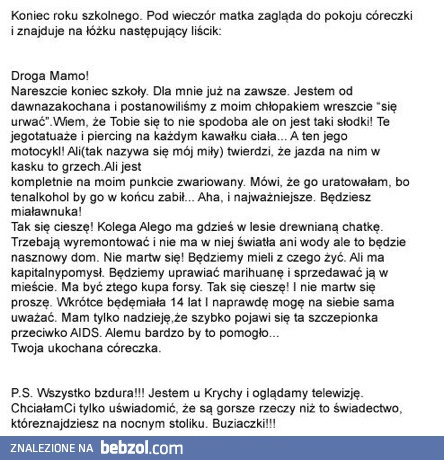 Koniec roku szkolnego. Pod wieczór matka zagląda do pokoju córeczki i znajduje na łóżku następujący liścik:

Droga Mamo!
Nareszcie koniec szkoły. Dla mnie już na zawsze. Jestem od dawnazakochana i postanowiliśmy z moim chłopakiem wreszcie "się urwać".Wiem, że Tobie się to nie spodoba ale on jest taki słodki! Te jegotatuaże i piercing na każdym kawałku ciała... A ten jego motocykl! Ali(tak nazywa się mój miły) twierdzi, że jazda na nim w kasku to grzech.Ali jest
kompletnie na moim punkcie zwariowany. Mówi, że go uratowałam, bo tenalkohol by go w końcu zabił... Aha, i najważniejsze. Będziesz miaławnuka!
Tak się cieszę! Kolega Alego ma gdzieś w lesie drewnianą chatkę. Trzebają wyremontować i nie ma w niej światła ani wody ale to będzie nasznowy dom. Nie martw się! Będziemy mieli z czego żyć. Ali ma kapitalnypomysł. Będziemy uprawiać marihuanę i sprzedawać ją w mieście. Ma być ztego kupa forsy. Tak się cieszę! I nie martw się proszę. Wkrótce będęmiała 14 lat I naprawdę mogę na siebie sama uważać. Mam tylko nadzieję,że szybko pojawi się ta szczepionka przeciwko AIDS. Alemu bardzo by to pomogło...
Twoja ukochana córeczka.

P.S. Wszystko bzdura!!! Jestem u Krychy i oglądamy telewizję. ChciałamCi tylko uświadomić, że są gorsze rzeczy niż to świadectwo, któreznajdziesz na nocnym stoliku. Buziaczki!!!

ZNALEZIONE NA bebzol.com